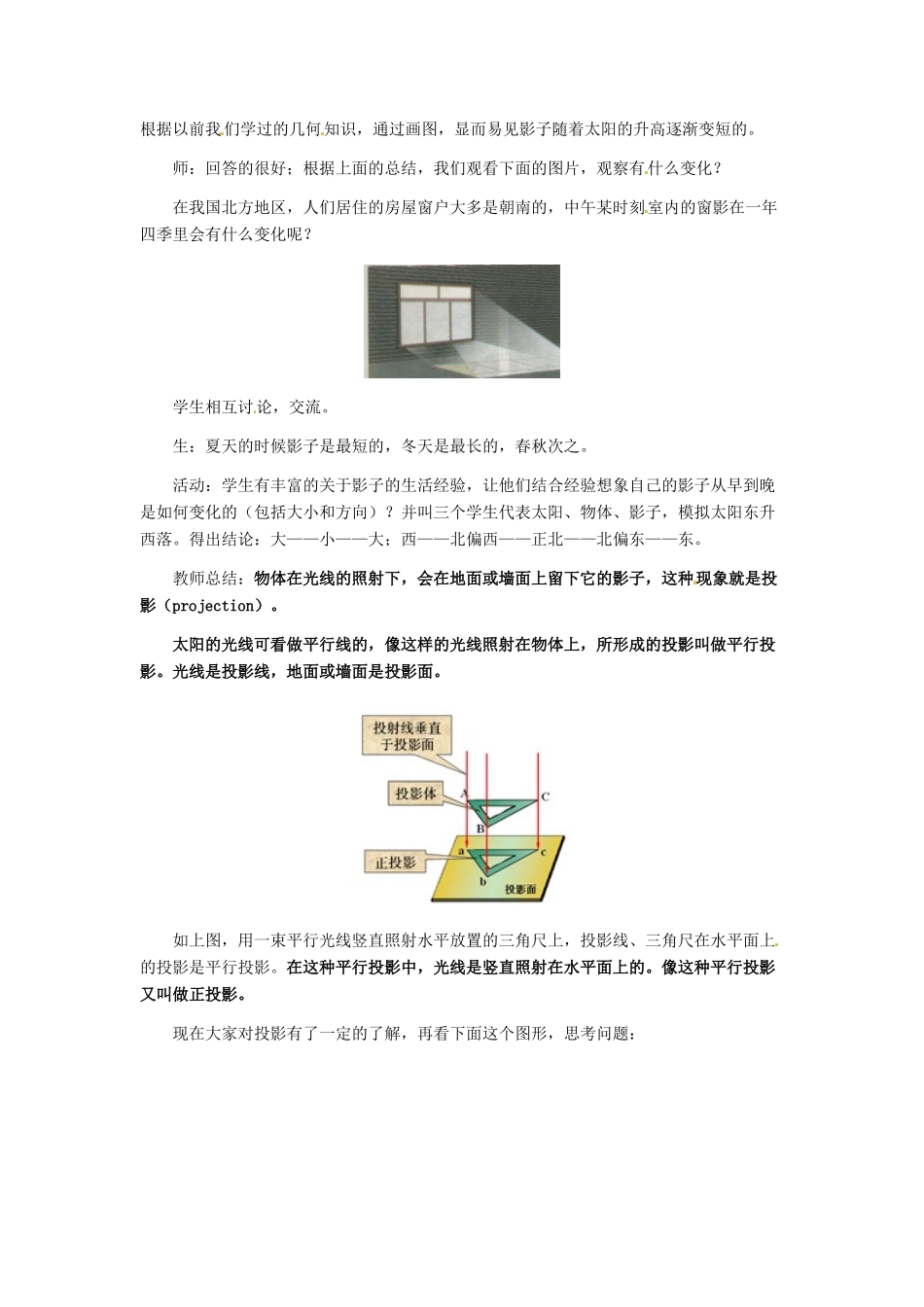 根据以前我们学过的几何知识，通过画图，显而易见影子随着太阳的升高逐渐变短的。

师：回答的很好；根据上面的总结，我们观看下面的图片，观察有什么变化？

在我国北方地区，人们居住的房屋窗户大多是朝南的，中午某时刻室内的窗影在一年四季里会有什么变化呢？

学生相互讨论，交流。

生：夏天的时候影子是最短的，冬天是最长的，春秋次之。

活动：学生有丰富的关于影子的生活经验，让他们结合经验想象自己的影子从早到晚是如何变化的（包括大小和方向）？并叫三个学生代表太阳、物体、影子，模拟太阳东升西落。得出结论：大——小——大；西——北偏西——正北——北偏东——东。

教师总结：物体在光线的照射下，会在地面或墙面上留下它的影子，这种现象就是投影（projection）。

太阳的光线可看做平行线的，像这样的光线照射在物体上，所形成的投影叫做平行投影。光线是投影线，地面或墙面是投影面。

投射线垂直于投影面

投影体

A

C

B

正投影

a

c

b

投影面

如上图，用一束平行光线竖直照射水平放置的三角尺上，投影线、三角尺在水平面上的投影是平行投影。在这种平行投影中，光线是竖直照射在水平面上的。像这种平行投影又叫做正投影。

现在大家对投影有了一定的了解，再看下面这个图形，思考问题：